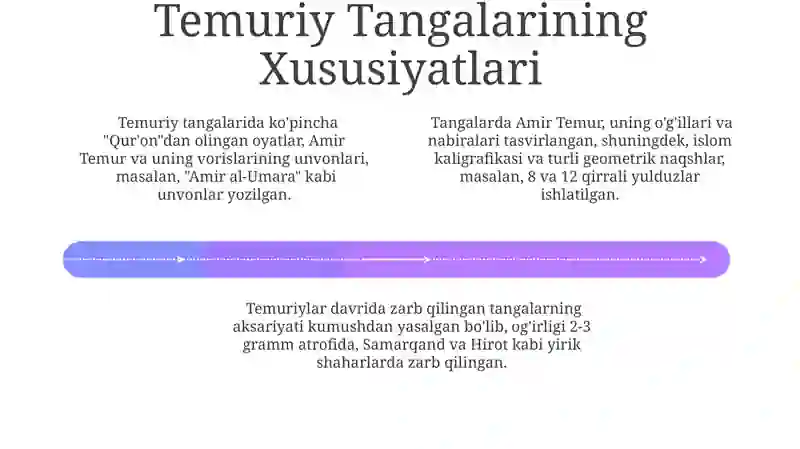 Temuriy Tangalarining Xususiyatlari

Temuriy tangalarida ko'pincha "Qur'on"dan olingan oyatlar, Amir Temur va uning vorislarining unvonlari, masalan, "Amir al-Umara" kabi unvonlar yozilgan.

Tangalarda Amir Temur, uning o'g'illari va nabiralari tasvirlangan, shuningdek, islom kaligrafikasi va turli geometrik naqshlar, masalan, 8 va 12 qirrali yulduzlar ishlatilgan.

Temuriylar davrida zarb qilingan tangalarning aksariyati kumushdan yasalgan bo'lib, og'irligi 2-3 gramm atrofida, Samarqand va Hirot kabi yirik shaharlarda zarb qilingan.